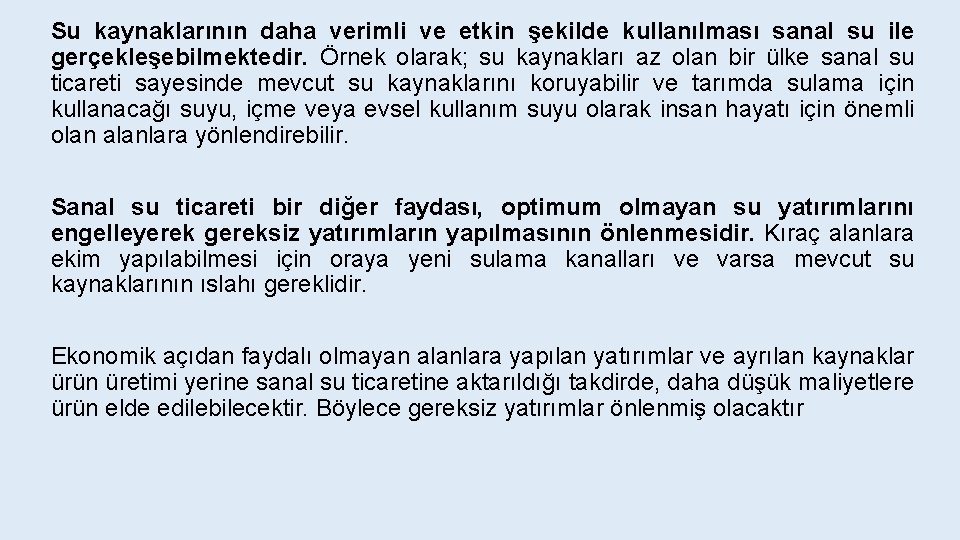 Su kaynaklarının daha verimli ve etkin şekilde kullanılması sanal su ile gerçekleşebilmektedir. Örnek olarak; su kaynakları az olan bir ülke sanal su ticareti sayesinde mevcut su kaynaklarını koruyabilir ve tarımda sulama için kullanacağı suyu, içme veya evsel kullanım suyu olarak insan hayatı için önemli olan alanlara yönlendirebilir.

Sanal su ticareti bir diğer faydası, optimum olmayan su yatırımlarını engelleyerek gereksiz yatırımların yapılmasının önlenmesidir. Kıraç alanlara ekim yapılabilmesi için oraya yeni sulama kanalları ve varsa mevcut su kaynaklarının ıslahı gereklidir.

Ekonomik açıdan faydalı olmayan alanlara yapılan yatırımlar ve ayrılan kaynaklar ürün üretimi yerine sanal su ticaretine aktarıldığı takdirde, daha düşük maliyetlere ürün elde edilebilecektir. Böylece gereksiz yatırımlar önlenmiş olacaktır